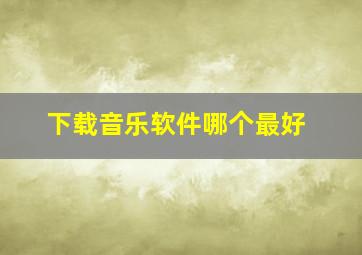 下载音乐软件哪个最好